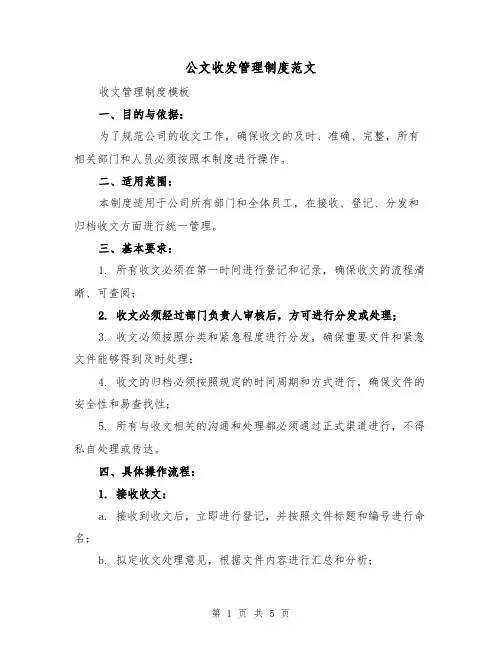 公文收发管理制度范文

收文管理制度模板

一、目的与依据：

为了规范公司的收文工作，确保收文的及时、准确、完整，所有相关部门和人员必须按照本制度进行操作。

二、适用范围：

本制度适用于公司所有部门和全体员工，在接收、登记、分发和归档收文方面进行统一管理。

三、基本要求：

1. 所有收文必须在第一时间进行登记和记录，确保收文的流程清晰、可查阅；

2. 收文必须经过部门负责人审核后，方可进行分发或处理；

3. 收文必须按照分类和紧急程度进行分发，确保重要文件和紧急文件能够得到及时处理；

4. 收文的归档必须按照规定的时间周期和方式进行，确保文件的安全性和易查找性；

5. 所有与收文相关的沟通和处理都必须通过正式渠道进行，不得私自处理或传达。

四、具体操作流程：

1. 接收收文：

a. 接收到收文后，立即进行登记，并按照文件标题和编号进行命名；

b. 拟定收文处理意见，根据文件内容进行汇总和分析；

第 1 页 共 5 页